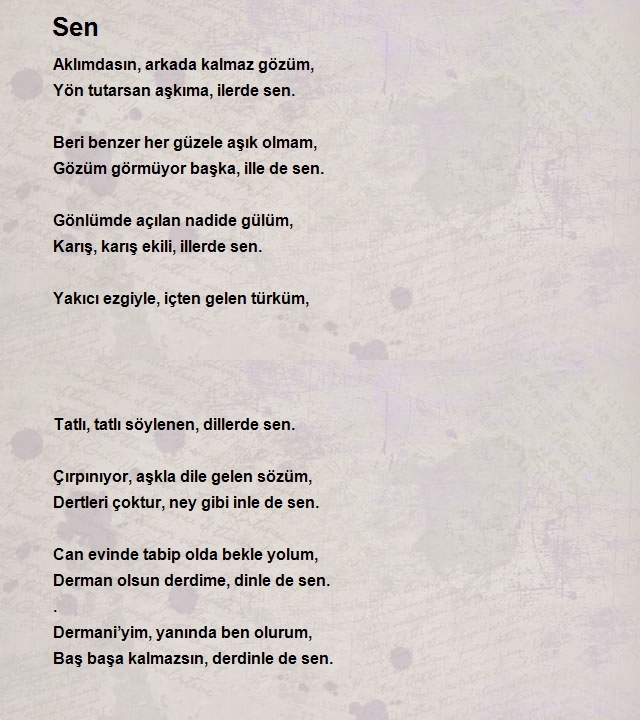 Sen

Aklımdasın, arkada kalmaz gözüm,
Yön tutarsan aşkıma, ilerde sen.

Beri benzer her güzele aşık olmam,
Gözüm görmüyor başka, ille de sen.

Gönlümde açılan nadide gülüm,
Karış, karış ekili, illerde sen.

Yakıcı ezgiyle, içten gelen türküm,

Tatlı, tatlı söylenen, dillerde sen.

Çırpınıyor, aşkla dile gelen sözüm,
Dertleri çoktur, ney gibi inle de sen.

Can evinde tabip olda bekle yolum,
Derman olsun derdime, dinle de sen.
.
Dermani'yim, yanında ben olurum,
Baş başa kalmazsın, derdinle de sen.